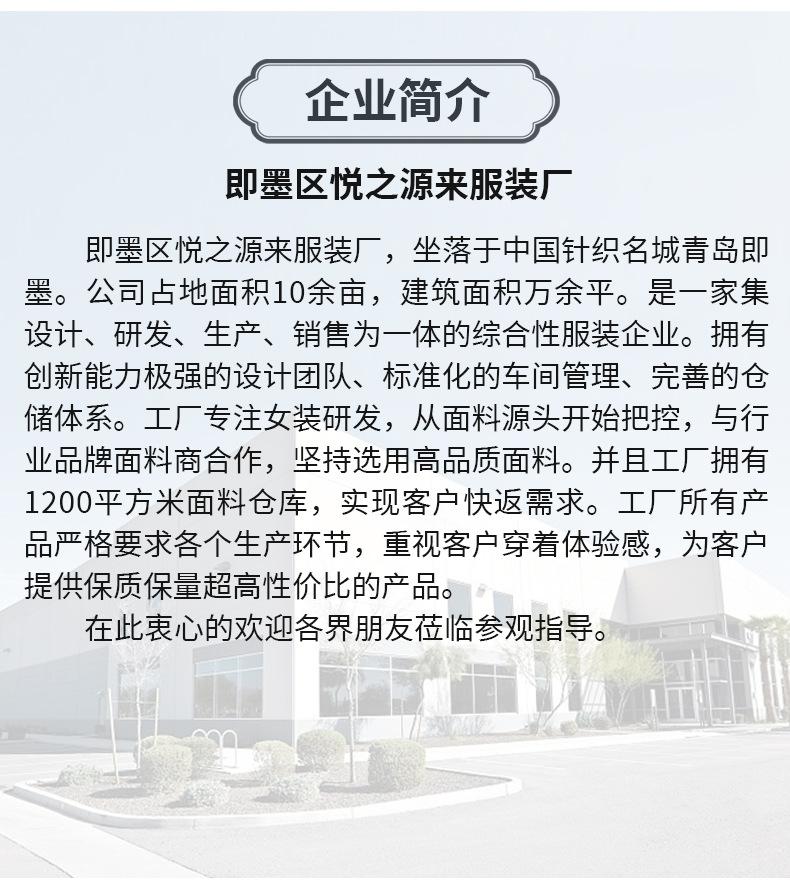 企业简介

即墨区悦之源来服装厂

即墨区悦之源来服装厂，坐落于中国针织名城青岛即墨。公司占地面积10余亩，建筑面积万余平。是一家集设计、研发、生产、销售为一体的综合性服装企业。拥有创新能力极强的设计团队、标准化的车间管理、完善的仓储体系。工厂专注女装研发，从面料源头开始把控，与行业品牌面料商合作，坚持选用高品质面料。并且工厂拥有1200平方米面料仓库，实现客户快返需求。工厂所有产品严格要求各个生产环节，重视客户穿着体验感，为客户提供保质保量超高性价比的产品。

在此衷心的欢迎各界朋友莅临参观指导。